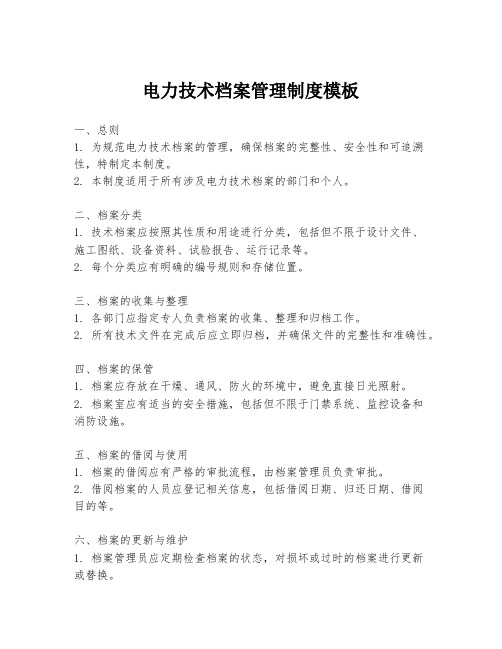 电力技术档案管理制度模板

一、总则
1. 为规范电力技术档案的管理，确保档案的完整性、安全性和可追溯性，特制定本制度。
2. 本制度适用于所有涉及电力技术档案的部门和个人。

二、档案分类
1. 技术档案应按照其性质和用途进行分类，包括但不限于设计文件、施工图纸、设备资料、试验报告、运行记录等。
2. 每个分类应有明确的编号规则和存储位置。

三、档案的收集与整理
1. 各部门应指定专人负责档案的收集、整理和归档工作。
2. 所有技术文件在完成后应立即归档，并确保文件的完整性和准确性。

四、档案的保管
1. 档案应存放在干燥、通风、防火的环境中，避免直接日光照射。
2. 档案室应有适当的安全措施，包括但不限于门禁系统、监控设备和消防设施。

五、档案的借阅与使用
1. 档案的借阅应有严格的审批流程，由档案管理员负责审批。
2. 借阅档案的人员应登记相关信息，包括借阅日期、归还日期、借阅目的等。

六、档案的更新与维护
1. 档案管理员应定期检查档案的状态，对损坏或过时的档案进行更新或替换。